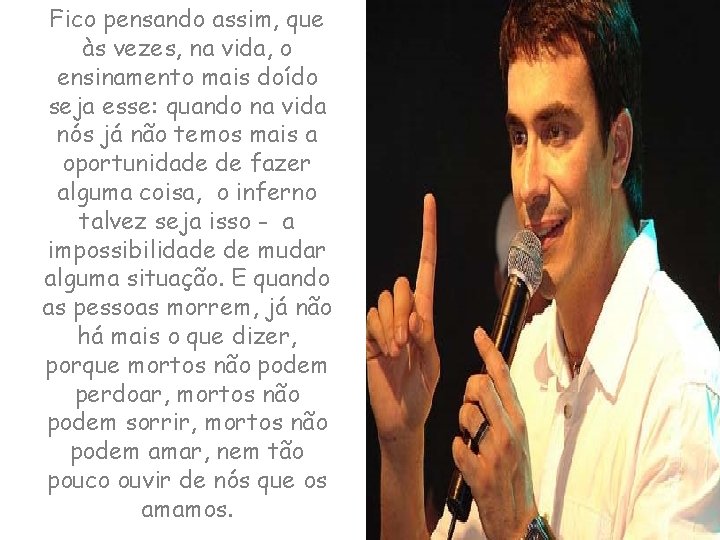 Fico pensando assim, que às vezes, na vida, o ensinamento mais doído seja esse: quando na vida nós já não temos mais a oportunidade de fazer alguma coisa, o inferno talvez seja isso - a impossibilidade de mudar alguma situação. E quando as pessoas morrem, já não há mais o que dizer, porque mortos não podem perdoar, mortos não podem sorrir, mortos não podem amar, nem tão pouco ouvir de nós que os amamos.